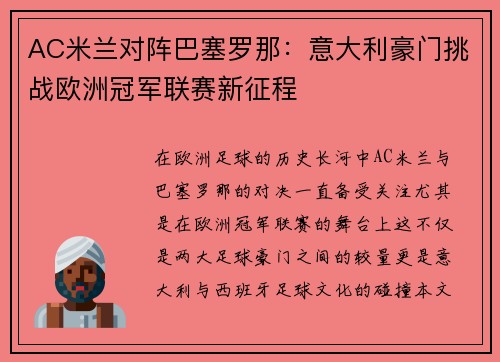 AC米兰对阵巴塞罗那：意大利豪门挑战欧洲冠军联赛新征程

在欧洲足球的历史长河中AC米兰与巴塞罗那的对决一直备受关注尤其是在欧洲冠军联赛的舞台上这不仅是两大足球豪门之间的较量更是意大利与西班牙足球文化的碰撞本文